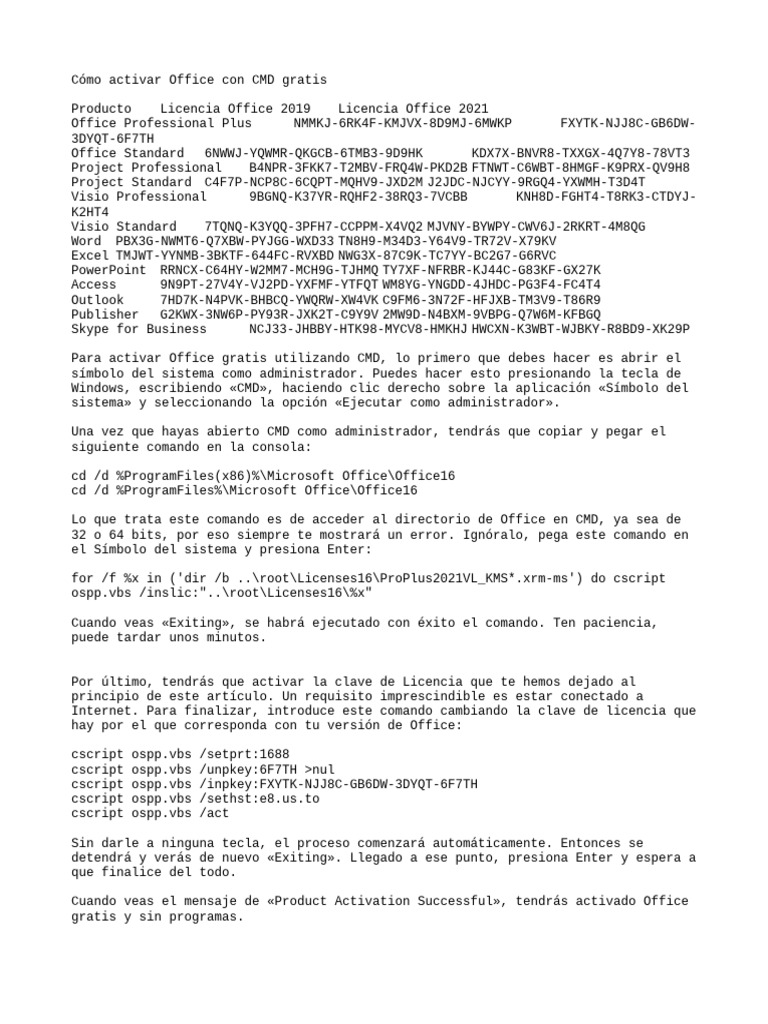 Cómo activar Office con CMD gratis

Producto Licencia Office 2019 Licencia Office 2021
Office Professional Plus NMMKJ-6RK4F-KMJVX-8D9MJ-6MWKP FXYTK-NJJ8C-GB6DW-3DYQT-6F7TH
Office Standard 6NWWJ-YQWMR-QKGCB-6TMB3-9D9HK KDX7X-BNVR8-TXXGX-4Q7Y8-78VT3
Project Professional B4NPR-3FKK7-T2MBV-FRQ4W-PKD2B FTNWT-C6WBT-8HMGF-K9PRX-QV9H8
Project Standard C4F7P-NCP8C-6CQPT-MQHV9-JXD2M J2JDC-NJCYY-9RGQ4-YXWMH-T3D4T
Visio Professional 9BGNQ-K37YR-RQHF2-38RQ3-7VCBB KNH8D-FGHT4-T8RK3-CTDYJ-K2HT4
Visio Standard 7TQNQ-K3YQQ-3PFH7-CCPPM-X4VQ2 MJVNY-BYWPY-CWV6J-2RKRT-4M8QG
Word PBX3G-NWMT6-Q7XBW-PYJGG-WXD33 TN8H9-M34D3-Y64V9-TR72V-X79KV
Excel TMJWT-YYNMB-3BKTF-644FC-RVXBD NWG3X-87C9K-TC7YY-BC2G7-G6RVC
PowerPoint RRNCX-C64HY-W2MM7-MCH9G-TJHMQ TY7XF-NFRBR-KJ44C-G83KF-GX27K
Access 9N9PT-27V4Y-VJ2PD-YXFMF-YTFQT WM8YG-YNGDD-4JHDC-PG3F4-FC4T4
Outlook 7HD7K-N4PVK-BHBCQ-YWQRW-XW4VK C9FM6-3N72F-HFJXB-TM3V9-T86R9
Publisher G2KWX-3NW6P-PY93R-JXK2T-C9Y9V 2MW9D-N4BXM-9VBPG-Q7W6M-KFBGQ
Skype for Business NCJ33-JHBBY-HTK98-MYCV8-HMKHJ HWCXN-K3WBT-WJBKY-R8BD9-XK29P

Para activar Office gratis utilizando CMD, lo primero que debes hacer es abrir el símbolo del sistema como administrador. Puedes hacer esto presionando la tecla de Windows, escribiendo «CMD», haciendo clic derecho sobre la aplicación «Símbolo del sistema» y seleccionando la opción «Ejecutar como administrador».

Una vez que hayas abierto CMD como administrador, tendrás que copiar y pegar el siguiente comando en la consola:

cd /d %ProgramFiles(x86)%\Microsoft Office\Office16
cd /d %ProgramFiles%\Microsoft Office\Office16

Lo que trata este comando es de acceder al directorio de Office en CMD, ya sea de 32 o 64 bits, por eso siempre te mostrará un error. Ignóralo, pega este comando en el Símbolo del sistema y presiona Enter:

for /f %x in ('dir /b ..\root\Licenses16\ProPlus2021VL_KMS*.xrm-ms') do cscript ospp.vbs /inslic:"..\root\Licenses16\%x"

Cuando veas «Exiting», se habrá ejecutado con éxito el comando. Ten paciencia, puede tardar unos minutos.

Por último, tendrás que activar la clave de Licencia que te hemos dejado al principio de este artículo. Un requisito imprescindible es estar conectado a Internet. Para finalizar, introduce este comando cambiando la clave de licencia que hay por el que corresponda con tu versión de Office:

cscript ospp.vbs /setprt:1688
cscript ospp.vbs /unpkey:6F7TH >nul
cscript ospp.vbs /inpkey:FXYTK-NJJ8C-GB6DW-3DYQT-6F7TH
cscript ospp.vbs /sethst:e8.us.to
cscript ospp.vbs /act

Sin darle a ninguna tecla, el proceso comenzará automáticamente. Entonces se detendrá y verás de nuevo «Exiting». Llegado a ese punto, presiona Enter y espera a que finalice del todo.

Cuando veas el mensaje de «Product Activation Successful», tendrás activado Office gratis y sin programas.